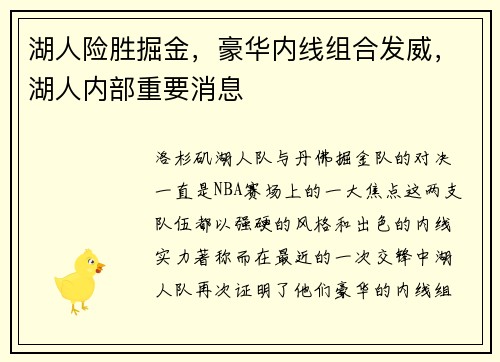 湖人险胜掘金，豪华内线组合发威，湖人内部重要消息

洛杉矶湖人队与丹佛掘金队的对决一直是NBA赛场上的一大焦点这两支队伍都以强硬的风格和出色的内线实力著称而在最近的一次交锋中湖人队再次证明了他们豪华的内线组